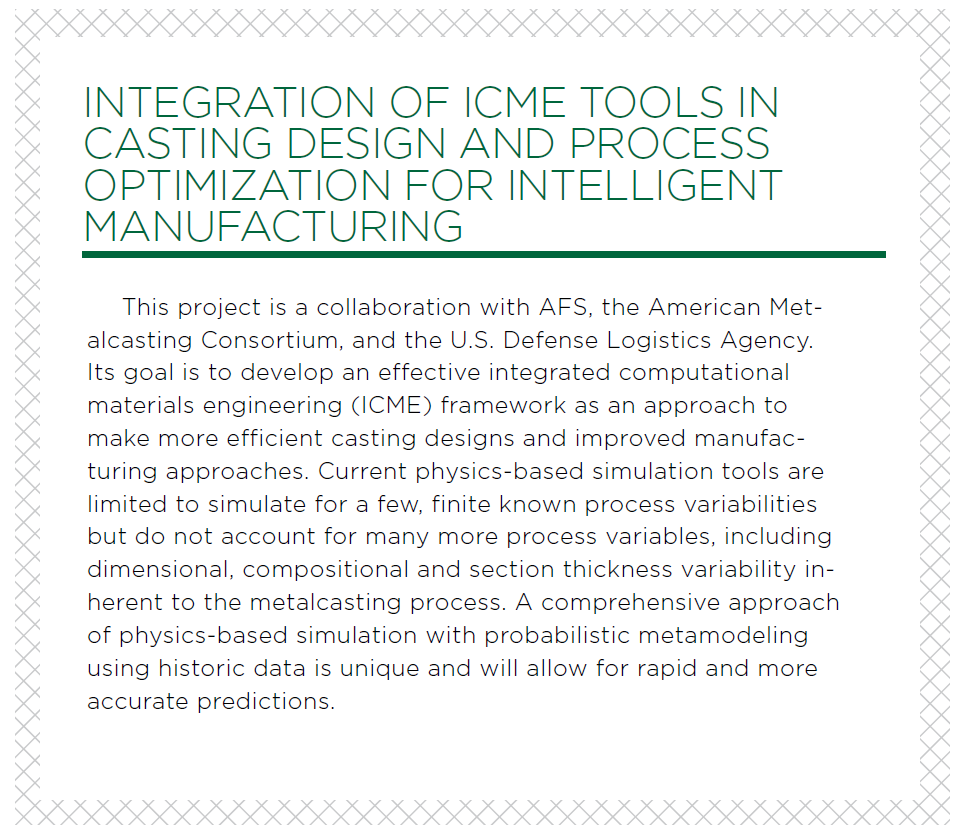 INTEGRATION OF ICME TOOLS IN CASTING DESIGN AND PROCESS OPTIMIZATION FOR INTELLIGENT MANUFACTURING

This project is a collaboration with AFS, the American Metalcasting Consortium, and the U.S. Defense Logistics Agency. Its goal is to develop an effective integrated computational materials engineering (ICME) framework as an approach to make more efficient casting designs and improved manufacturing approaches. Current physics-based simulation tools are limited to simulate for a few, finite known process variabilities but do not account for many more process variables, including dimensional, compositional and section thickness variability inherent to the metalcasting process. A comprehensive approach of physics-based simulation with probabilistic metamodeling using historic data is unique and will allow for rapid and more accurate predictions.